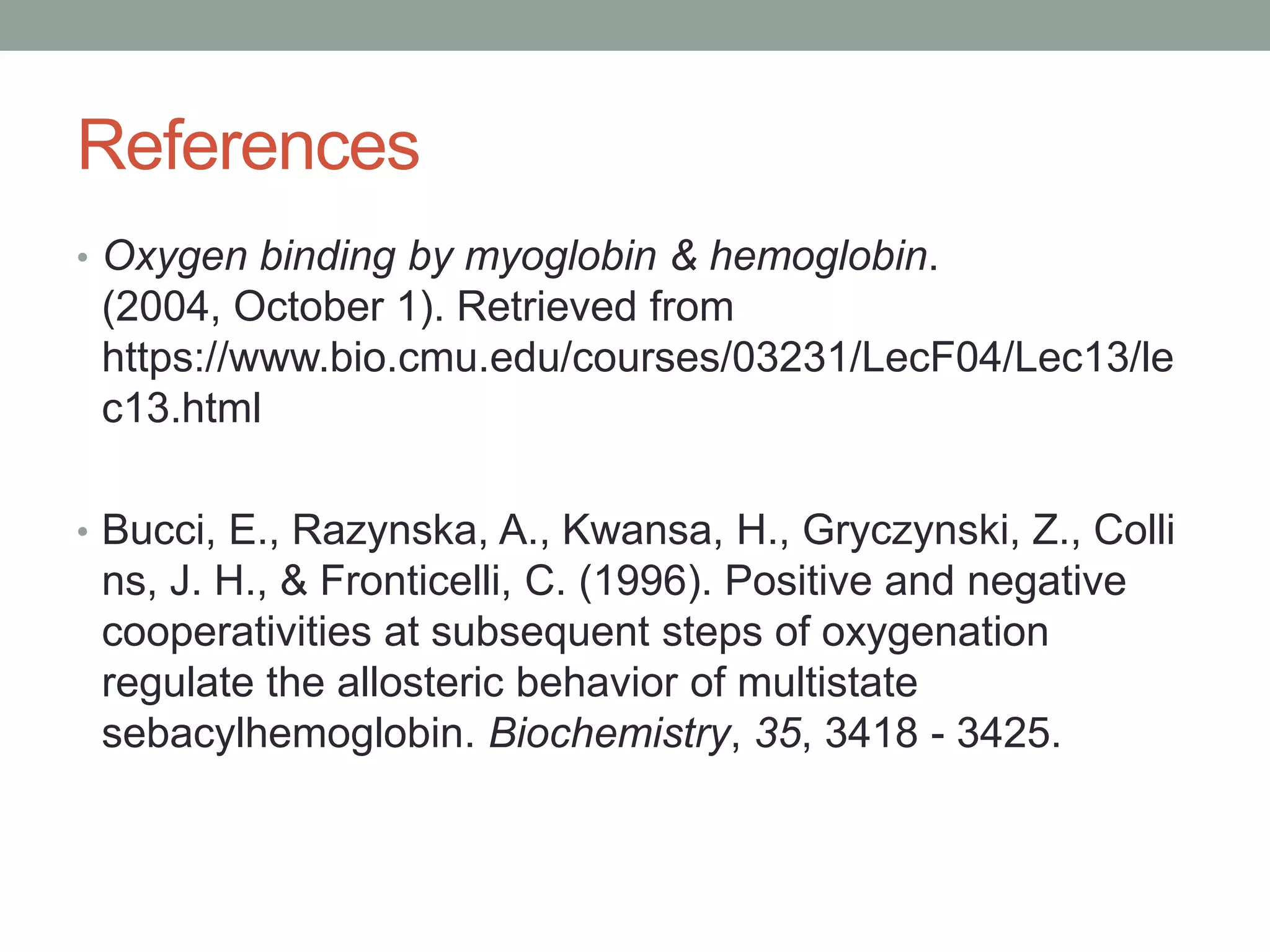 References

• Oxygen binding by myoglobin & hemoglobin. (2004, October 1). Retrieved from https://www.bio.cmu.edu/courses/03231/LecF04/Lec13/lec13.html

• Bucci, E., Razynska, A., Kwansa, H., Gryczynski, Z., Collins, J. H., & Fronticelli, C. (1996). Positive and negative cooperativities at subsequent steps of oxygenation regulate the allosteric behavior of multistate sebacylhemoglobin. Biochemistry, 35, 3418 - 3425.